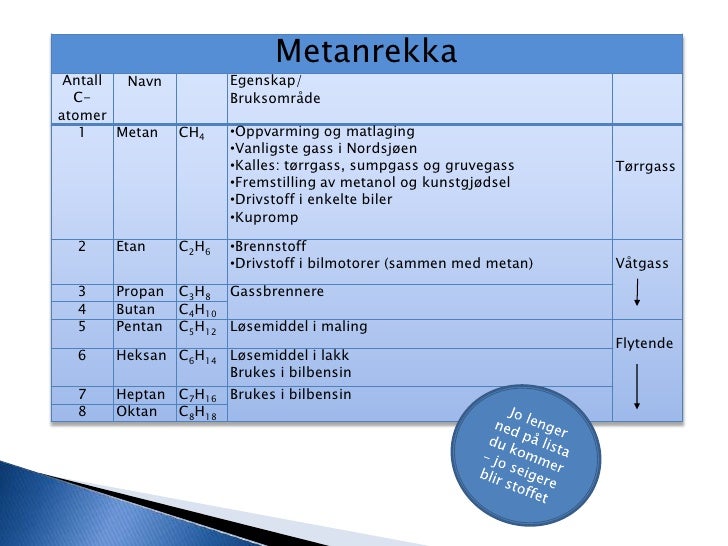 Metanrekka

| Antall C-atomer | Navn | | Egenskap/ Bruksområde | |
|---|---|---|---|---|
| 1 | Metan | $CH_4$ | •Oppvarming og matlaging •Vanligste gass i Nordsjøen •Kalles: tørrgass, sumpgass og gruvegass •Fremstilling av metanol og kunstgjødsel •Drivstoff i enkelte biler •Kupromp | Tørrgass |
| 2 | Etan | $C_2H_6$ | •Brennstoff •Drivstoff i bilmotorer (sammen med metan) | Våtgass |
| 3 | Propan | $C_3H_8$ | Gassbrennere | |
| 4 | Butan | $C_4H_{10}$ | | |
| 5 | Pentan | $C_5H_{12}$ | Løsemiddel i maling | Flytende |
| 6 | Heksan | $C_6H_{14}$ | Løsemiddel i lakk Brukes i bilbensin | |
| 7 | Heptan | $C_7H_{16}$ | Brukes i bilbensin | |
| 8 | Oktan | $C_8H_{18}$ | | |

Jo lenger ned på lista du kommer – jo seigere blir stoffet